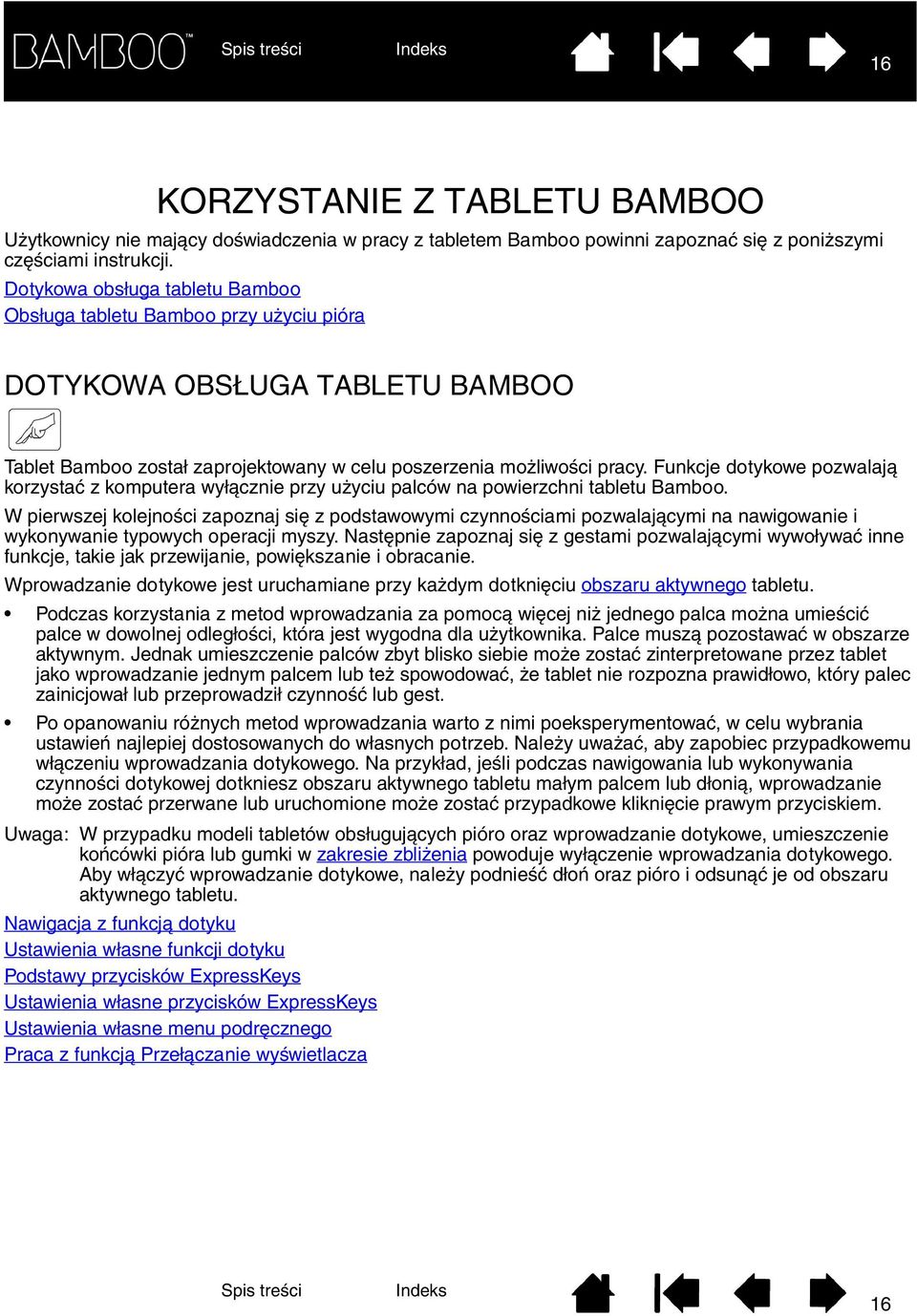 BAMBOO™ Spis treści Indeks 16

KORZYSTANIE Z TABLETU BAMBOO

Użytkownicy nie mający doświadczenia w pracy z tabletem Bamboo powinni zapoznać się z poniższymi częściami instrukcji.

Dotykowa obsługa tabletu Bamboo
Obsługa tabletu Bamboo przy użyciu pióra

DOTYKOWA OBSŁUGA TABLETU BAMBOO

Tablet Bamboo został zaprojektowany w celu poszerzenia możliwości pracy. Funkcje dotykowe pozwalają korzystać z komputera wyłącznie przy użyciu palców na powierzchni tabletu Bamboo.

W pierwszej kolejności zapoznaj się z podstawowymi czynnościami pozwalającymi na nawigowanie i wykonywanie typowych operacji myszy. Następnie zapoznaj się z gestami pozwalającymi wywoływać inne funkcje, takie jak przewijanie, powiększanie i obracanie.

Wprowadzanie dotykowe jest uruchamiane przy każdym dotknięciu obszaru aktywnego tabletu.

• Podczas korzystania z metod wprowadzania za pomocą więcej niż jednego palca można umieścić palce w dowolnej odległości, która jest wygodna dla użytkownika. Palce muszą pozostawać w obszarze aktywnym. Jednak umieszczenie palców zbyt blisko siebie może zostać zinterpretowane przez tablet jako wprowadzanie jednym palcem lub też spowodować, że tablet nie rozpozna prawidłowo, który palec zainicjował lub przeprowadził czynność lub gest.

• Po opanowaniu różnych metod wprowadzania warto z nimi poeksperymentować, w celu wybrania ustawień najlepiej dostosowanych do własnych potrzeb. Należy uważać, aby zapobiec przypadkowemu włączeniu wprowadzania dotykowego. Na przykład, jeśli podczas nawigowania lub wykonywania czynności dotykowej dotkniesz obszaru aktywnego tabletu małym palcem lub dłonią, wprowadzanie może zostać przerwane lub uruchomione może zostać przypadkowe kliknięcie prawym przyciskiem.

Uwaga: W przypadku modeli tabletów obsługujących pióro oraz wprowadzanie dotykowe, umieszczenie końcówki pióra lub gumki w zakresie zbliżenia powoduje wyłączenie wprowadzania dotykowego. Aby włączyć wprowadzanie dotykowe, należy podnieść dłoń oraz pióro i odsunąć je od obszaru aktywnego tabletu.

Nawigacja z funkcją dotyku
Ustawienia własne funkcji dotyku
Podstawy przycisków ExpressKeys
Ustawienia własne przycisków ExpressKeys
Ustawienia własne menu podręcznego
Praca z funkcją Przełączanie wyświetlacza

Spis treści Indeks 16